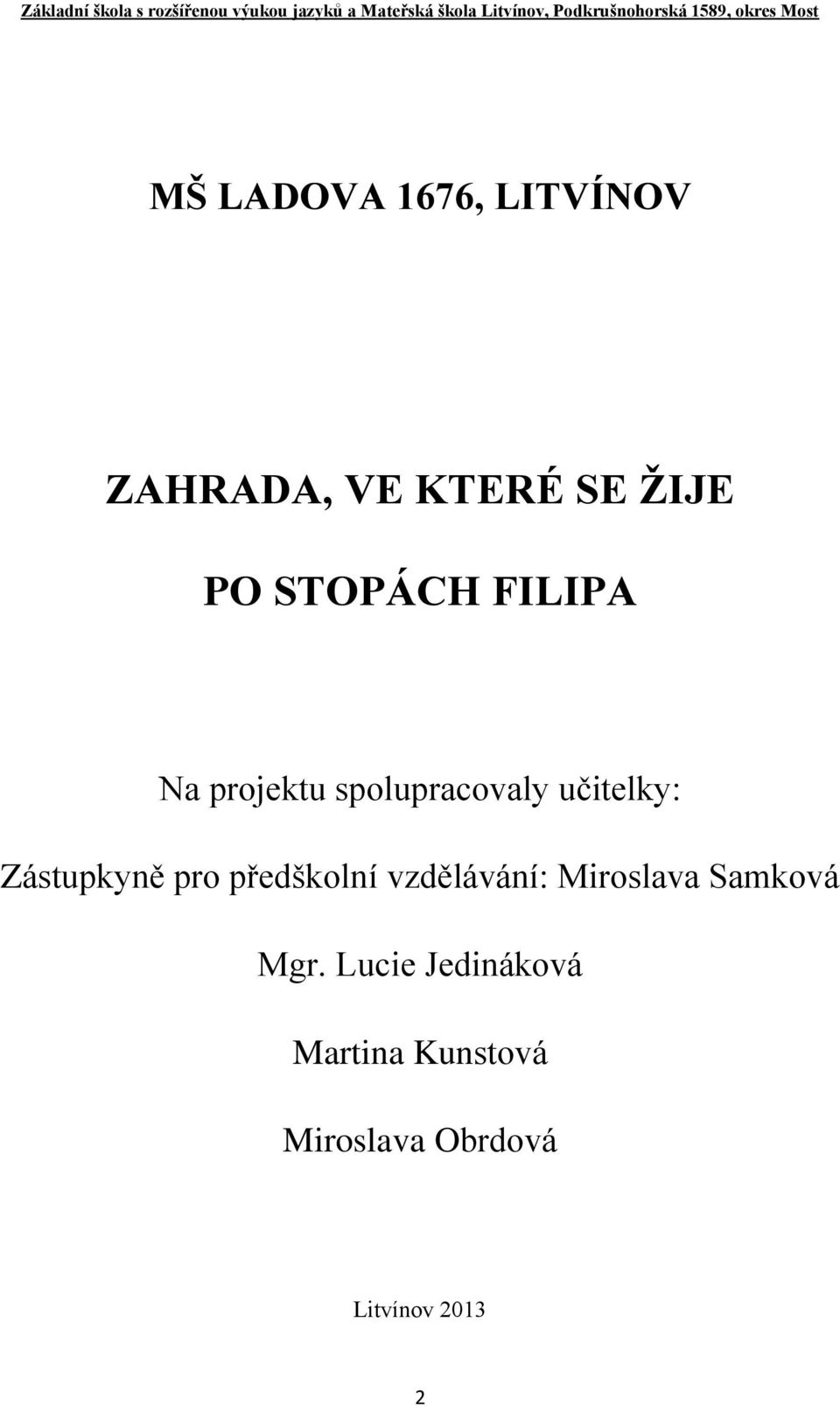 Základní škola s rozšířenou výukou jazyků a Mateřská škola Litvínov, Podkrušnohorská 1589, okres Most

MŠ LADOVA 1676, LITVÍNOV

ZAHRADA, VE KTERÉ SE ŽIJE

PO STOPÁCH FILIPA

Na projektu spolupracovaly učitelky:

Zástupkyně pro předškolní vzdělávání: Miroslava Samková

Mgr. Lucie Jedináková

Martina Kunstová

Miroslava Obrdová

Litvínov 2013

2